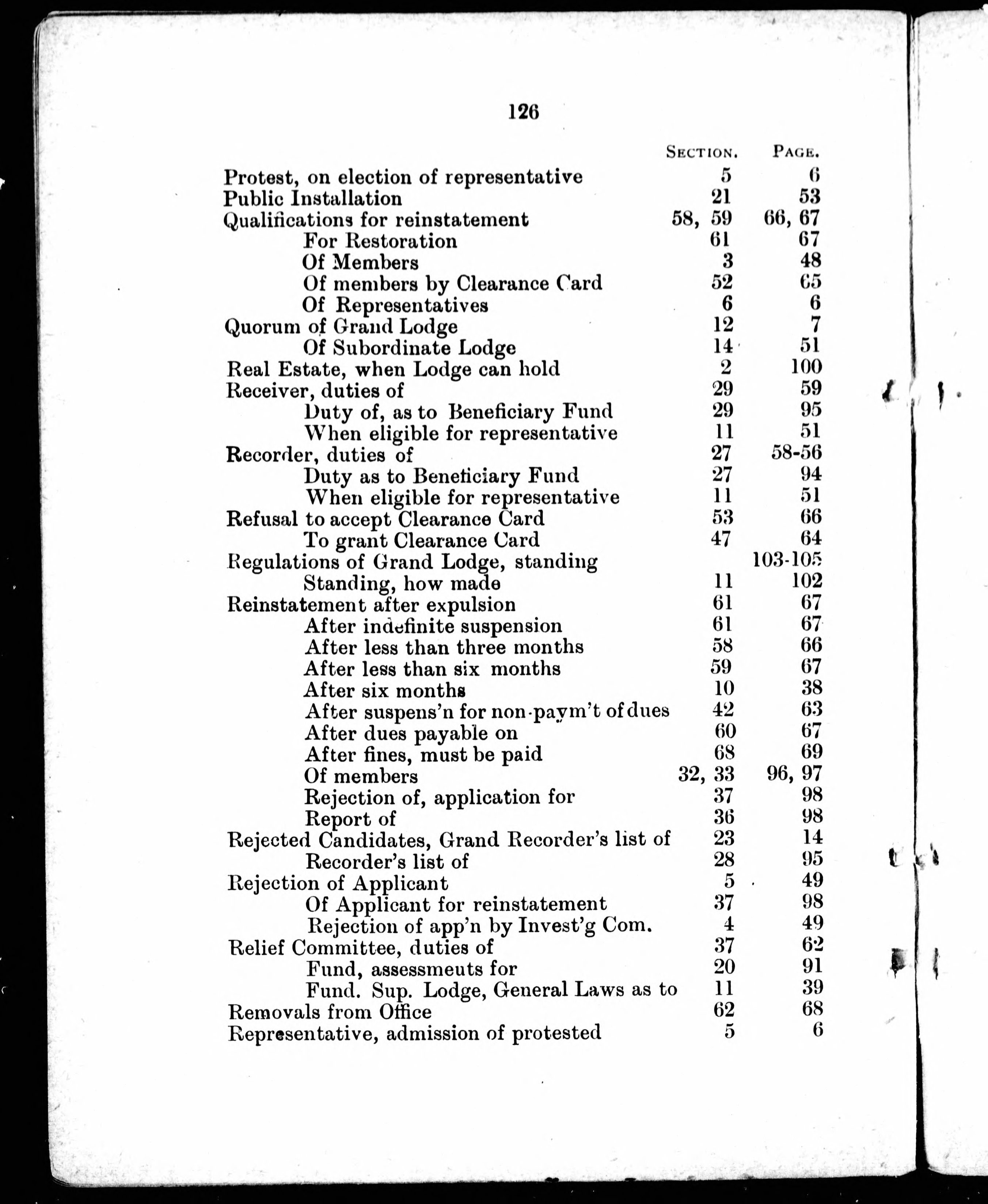 126

| | SECTION. | PAGE. |
|---|---|---|
| Protest, on election of representative | 5 | 6 |
| Public Installation | 21 | 53 |
| Qualifications for reinstatement | 58, 59 | 66, 67 |
| For Restoration | 61 | 67 |
| Of Members | 3 | 48 |
| Of members by Clearance Card | 52 | 65 |
| Of Representatives | 6 | 6 |
| Quorum of Grand Lodge | 12 | 7 |
| Of Subordinate Lodge | 14 | 51 |
| Real Estate, when Lodge can hold | 2 | 100 |
| Receiver, duties of | 29 | 59 |
| Duty of, as to Beneficiary Fund | 29 | 95 |
| When eligible for representative | 11 | 51 |
| Recorder, duties of | 27 | 58-56 |
| Duty as to Beneficiary Fund | 27 | 94 |
| When eligible for representative | 11 | 51 |
| Refusal to accept Clearance Card | 53 | 66 |
| To grant Clearance Card | 47 | 64 |
| Regulations of Grand Lodge, standing | | 103-105 |
| Standing, how made | 11 | 102 |
| Reinstatement after expulsion | 61 | 67 |
| After indefinite suspension | 61 | 67 |
| After less than three months | 58 | 66 |
| After less than six months | 59 | 67 |
| After six months | 10 | 38 |
| After suspens'n for non-paym't of dues | 42 | 63 |
| After dues payable on | 60 | 67 |
| After fines, must be paid | 68 | 69 |
| Of members | 32, 33 | 96, 97 |
| Rejection of, application for | 37 | 98 |
| Report of | 36 | 98 |
| Rejected Candidates, Grand Recorder's list of | 23 | 14 |
| Recorder's list of | 28 | 95 |
| Rejection of Applicant | 5 | 49 |
| Of Applicant for reinstatement | 37 | 98 |
| Rejection of app'n by Invest'g Com. | 4 | 49 |
| Relief Committee, duties of | 37 | 62 |
| Fund, assessmeuts for | 20 | 91 |
| Fund. Sup. Lodge, General Laws as to | 11 | 39 |
| Removals from Office | 62 | 68 |
| Representative, admission of protested | 5 | 6 |